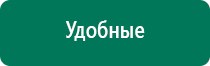 Удобные